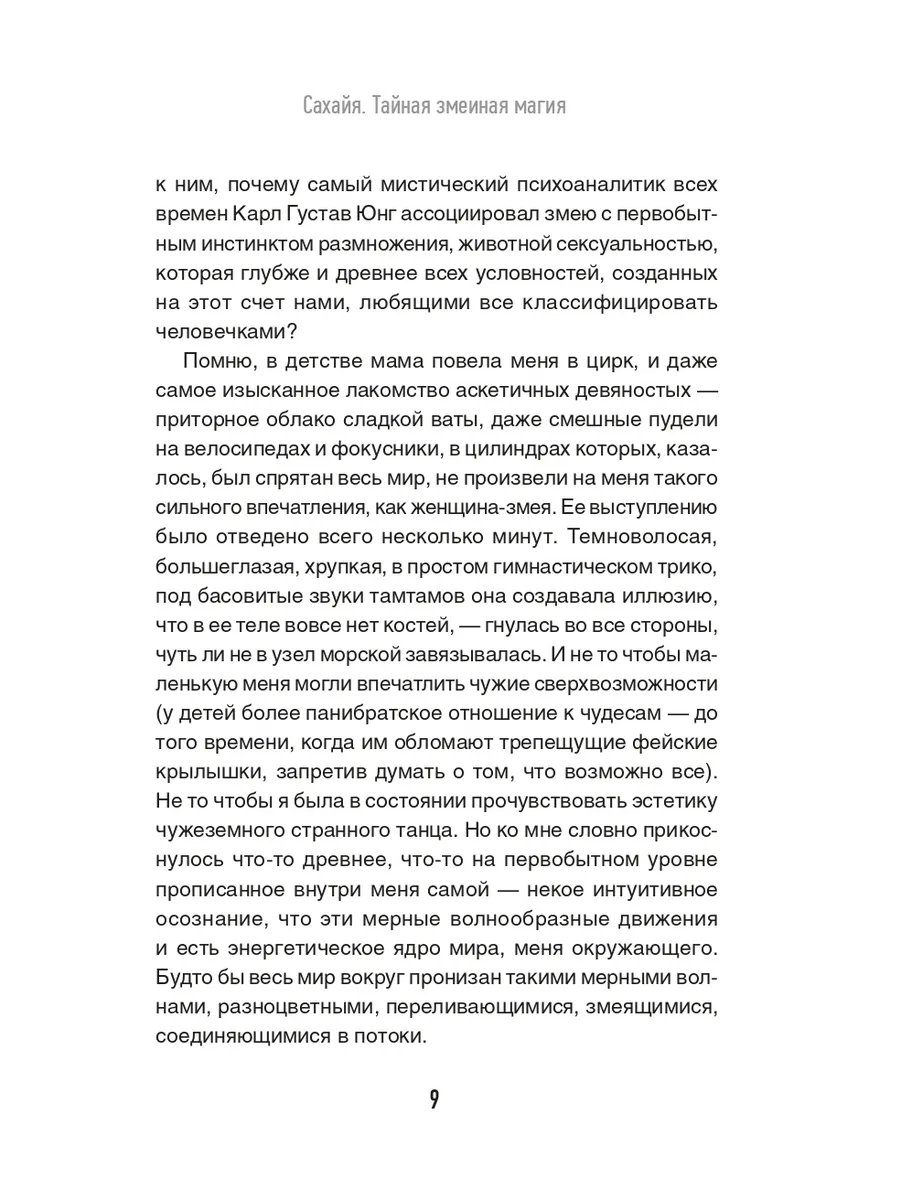 Сахайя. Тайная змеиная магия

к ним, почему самый мистический психоаналитик всех времен Карл Густав Юнг ассоциировал змею с первобытным инстинктом размножения, животной сексуальностью, которая глубже и древнее всех условностей, созданных на этот счет нами, любящими все классифицировать человечками?

Помню, в детстве мама повела меня в цирк, и даже самое изысканное лакомство аскетичных девяностых — приторное облако сладкой ваты, даже смешные пудели на велосипедах и фокусники, в цилиндрах которых, казалось, был спрятан весь мир, не произвели на меня такого сильного впечатления, как женщина-змея. Ее выступлению было отведено всего несколько минут. Темноволосая, большеглазая, хрупкая, в простом гимнастическом трико, под басовитые звуки тамтамов она создавала иллюзию, что в ее теле вовсе нет костей, — гнулась во все стороны, чуть ли не в узел морской завязывалась. И не то чтобы маленькую меня могли впечатлить чужие сверхвозможности (у детей более панибратское отношение к чудесам — до того времени, когда им обломают трепещущие фейские крылышки, запретив думать о том, что возможно все). Не то чтобы я была в состоянии прочувствовать эстетику чужеземного странного танца. Но ко мне словно прикоснулось что-то древнее, что-то на первобытном уровне прописанное внутри меня самой — некое интуитивное осознание, что эти мерные волнообразные движения и есть энергетическое ядро мира, меня окружающего. Будто бы весь мир вокруг пронизан такими мерными волнами, разноцветными, переливающимися, змеящимися, соединяющимися в потоки.

9